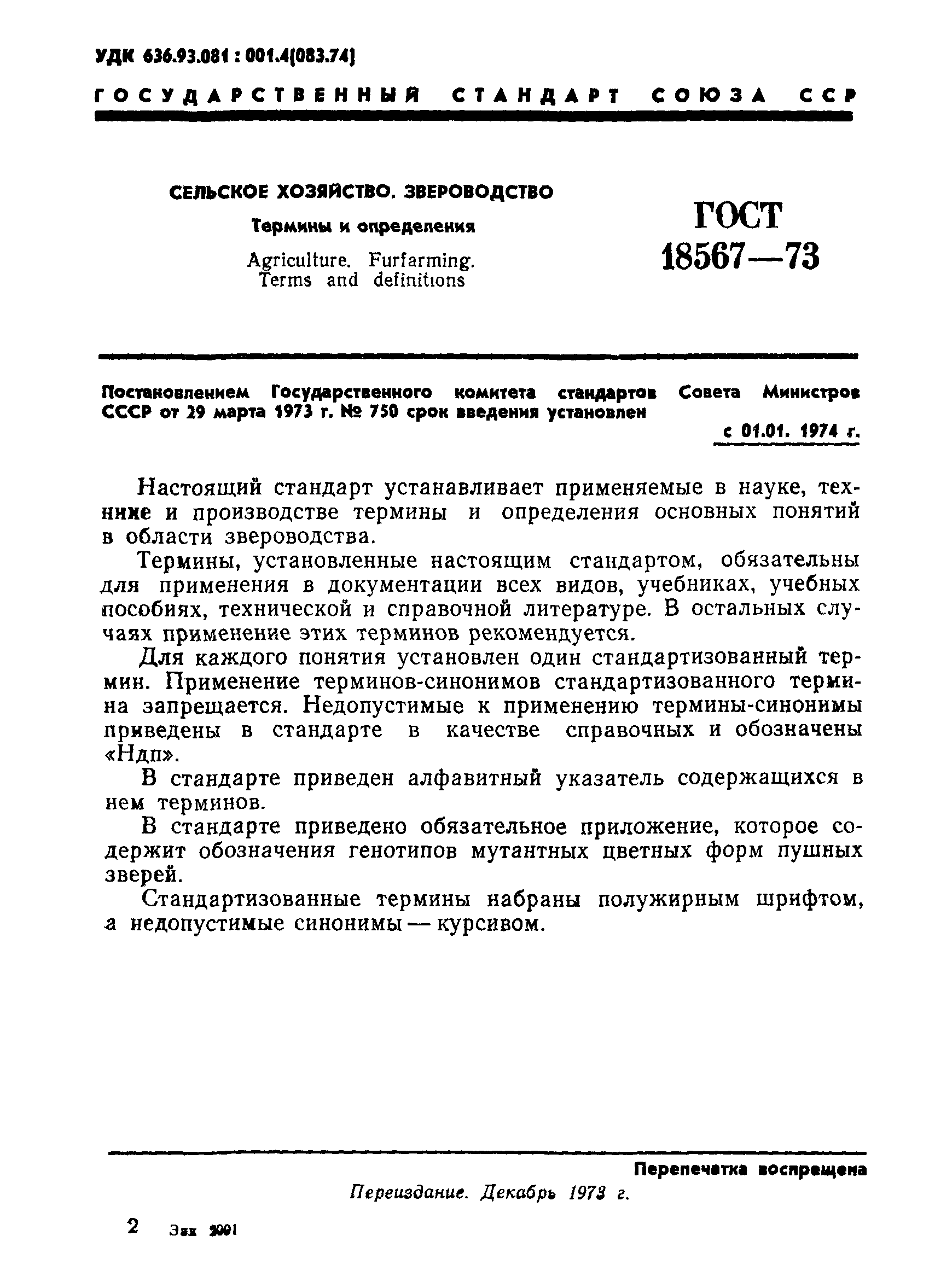 УДК 636.93.081 : 001.4(083.74)

ГОСУДАРСТВЕННЫЙ СТАНДАРТ СОЮЗА ССР

СЕЛЬСКОЕ ХОЗЯЙСТВО. ЗВЕРОВОДСТВО

Термины и определения

Agriculture. Furfarming. Terms and definitions

ГОСТ 18567—73

Постановлением Государственного комитета стандартов Совета Министров СССР от 29 марта 1973 г. № 750 срок введения установлен

с 01.01. 1974 г.

Настоящий стандарт устанавливает применяемые в науке, технике и производстве термины и определения основных понятий в области звероводства.

Термины, установленные настоящим стандартом, обязательны для применения в документации всех видов, учебниках, учебных пособиях, технической и справочной литературе. В остальных случаях применение этих терминов рекомендуется.

Для каждого понятия установлен один стандартизованный термин. Применение терминов-синонимов стандартизованного термина запрещается. Недопустимые к применению термины-синонимы приведены в стандарте в качестве справочных и обозначены «Ндп».

В стандарте приведен алфавитный указатель содержащихся в нем терминов.

В стандарте приведено обязательное приложение, которое содержит обозначения генотипов мутантных цветных форм пушных зверей.

Стандартизованные термины набраны полужирным шрифтом, а недопустимые синонимы — курсивом.

Перепечатка воспрещена

Переиздание. Декабрь 1973 г.

2 Зак 2001